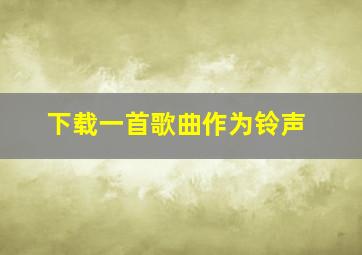 下载一首歌曲作为铃声